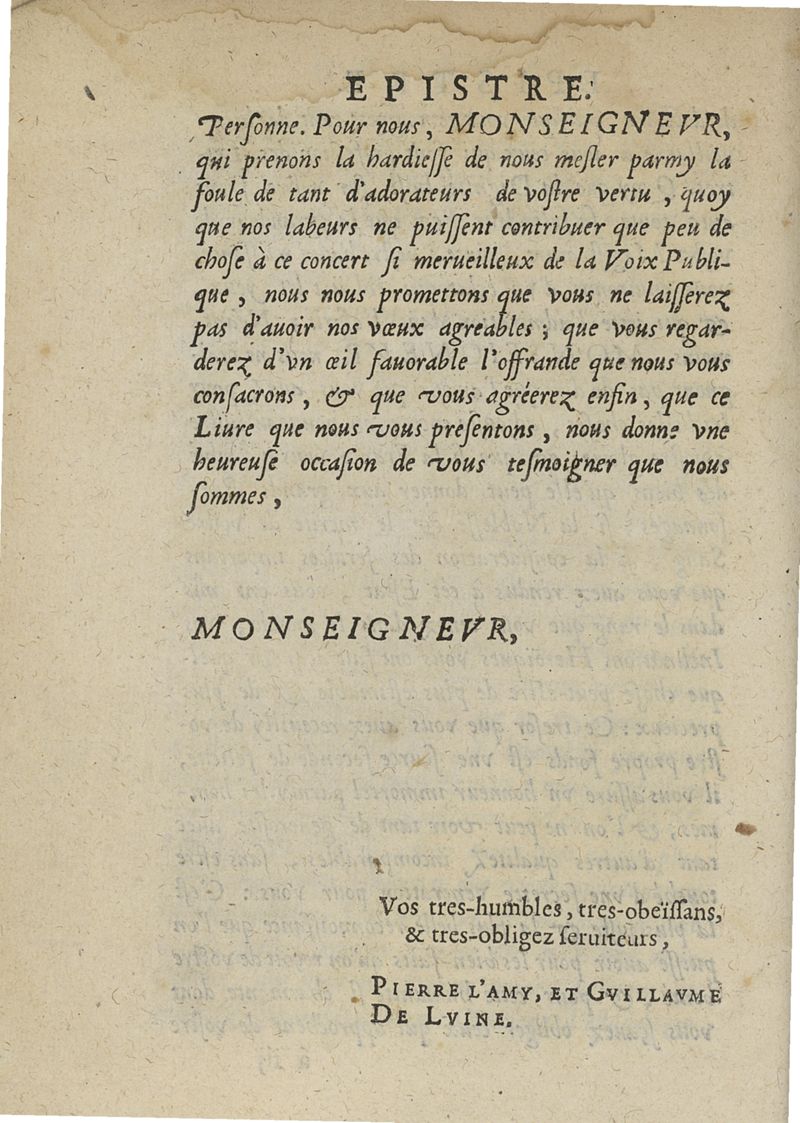 EPISTRE.

Perſonne. Pour nous, MONSEIGNEVR, qui prenons la hardieſſe de nous meſler parmy la foule de tant d'adorateurs de voſtre vertu, quoy que nos labeurs ne puiſſent contribuer que peu de choſe à ce concert ſi merueilleux de la Voix Publique, nous nous promettons que vous ne laiſſerez pas d'auoir nos vœux agreables; que vous regarderez d'vn œil fauorable l'offrande que nous vous conſacrons, & que vous agréerez enfin, que ce Liure que nous vous preſentons, nous donne vne heureuſe occaſion de vous teſmoigner que nous ſommes,

MONSEIGNEVR,

Vos tres-humbles, tres-obeïſſans, & tres-obligez ſeruiteurs,

PIERRE L'AMY, ET GVILLAVME DE LVINE.